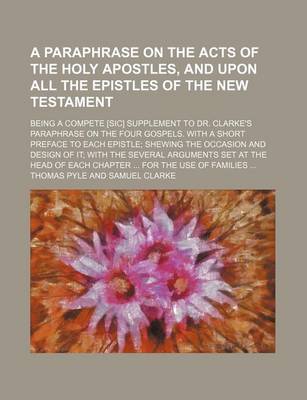 A PARAPHRASE ON THE ACTS OF THE HOLY APOSTLES, AND UPON ALL THE EPISTLES OF THE NEW TESTAMENT

BEING A COMPETE [SIC] SUPPLEMENT TO DR. CLARKE'S PARAPHRASE ON THE FOUR GOSPELS. WITH A SHORT PREFACE TO EACH EPISTLE; SHEWING THE OCCASION AND DESIGN OF IT; WITH THE SEVERAL ARGUMENTS SET AT THE HEAD OF EACH CHAPTER ... FOR THE USE OF FAMILIES ...

THOMAS PYLE AND SAMUEL CLARKE